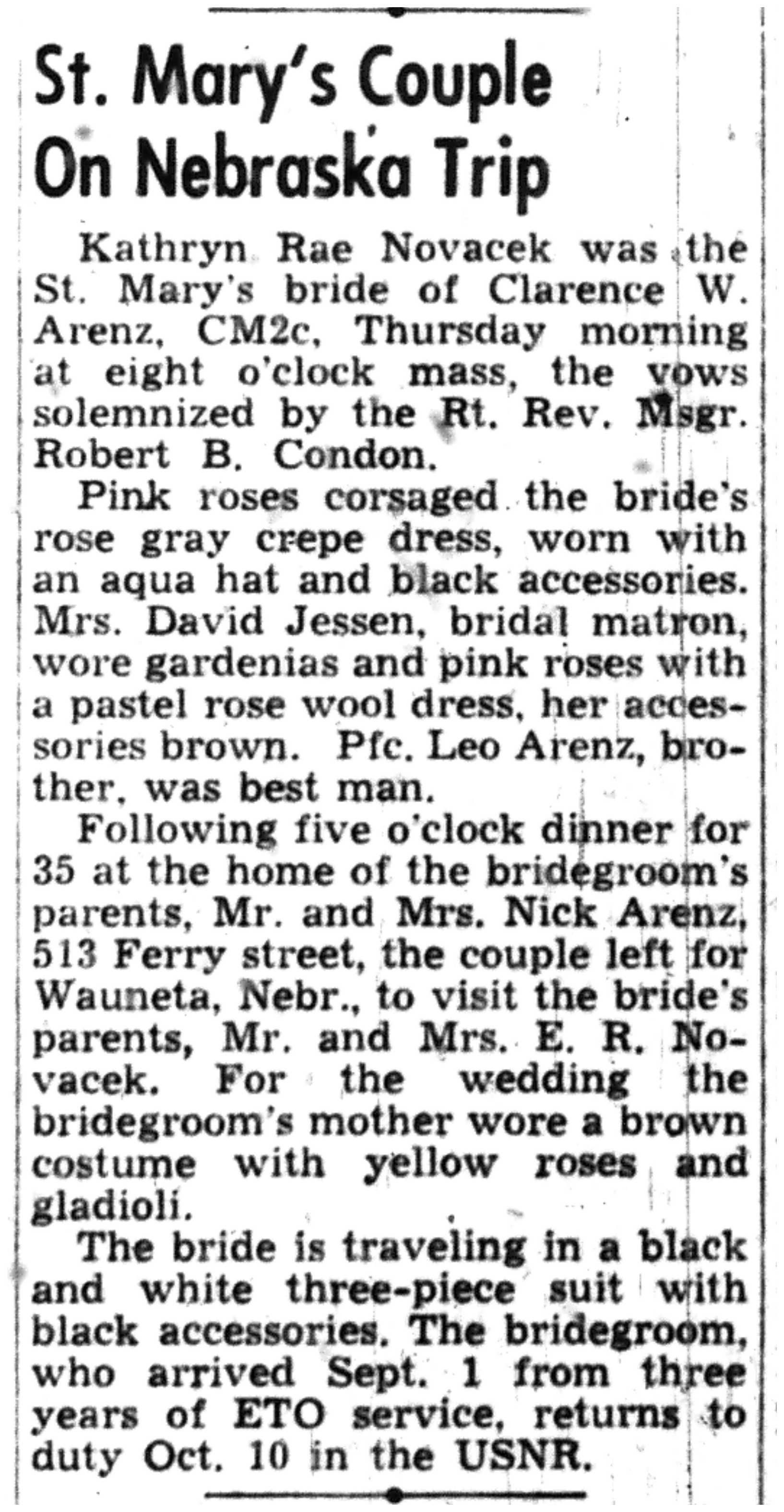 St. Mary's Couple On Nebraska Trip

Kathryn Rae Novacek was the St. Mary's bride of Clarence W. Arenz, CM2c, Thursday morning at eight o'clock mass, the vows solemnized by the Rt. Rev. Msgr. Robert B. Condon.

Pink roses corsaged the bride's rose gray crepe dress, worn with an aqua hat and black accessories. Mrs. David Jessen, bridal matron, wore gardenias and pink roses with a pastel rose wool dress, her accessories brown. Pfc. Leo Arenz, brother, was best man.

Following five o'clock dinner for 35 at the home of the bridegroom's parents, Mr. and Mrs. Nick Arenz, 513 Ferry street, the couple left for Wauneta, Nebr., to visit the bride's parents, Mr. and Mrs. E. R. Novacek. For the wedding the bridegroom's mother wore a brown costume with yellow roses and gladioli.

The bride is traveling in a black and white three-piece suit with black accessories. The bridegroom, who arrived Sept. 1 from three years of ETO service, returns to duty Oct. 10 in the USNR.